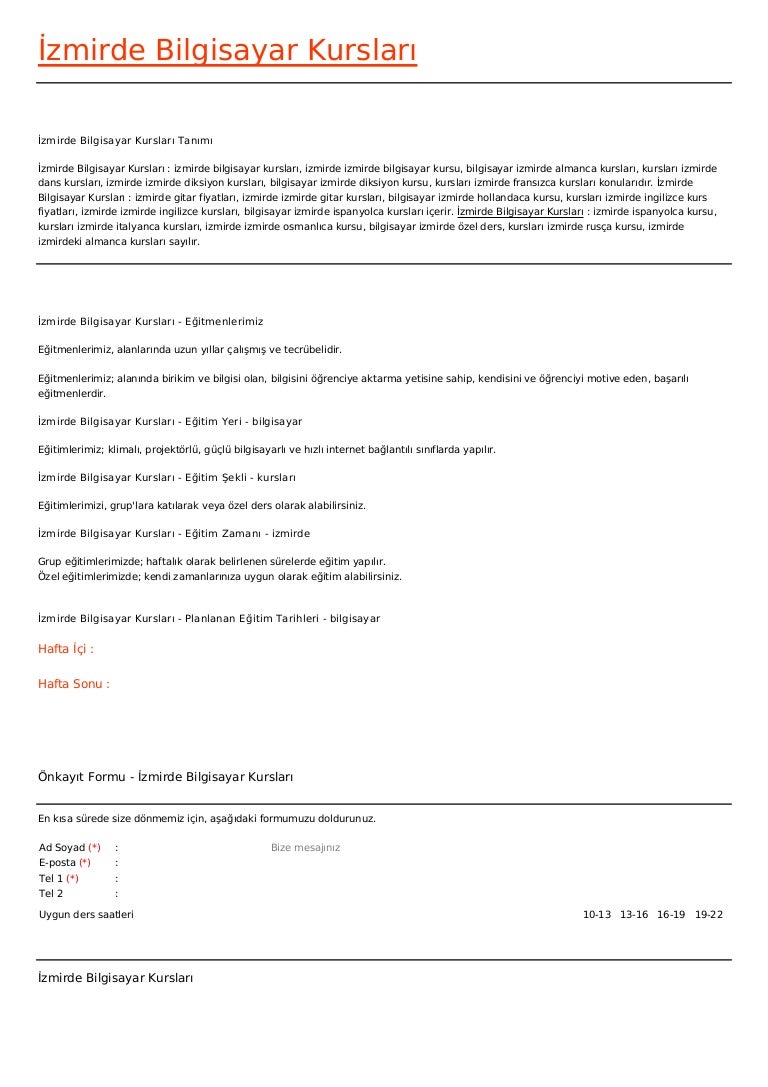 İzmirde Bilgisayar Kursları

İzmirde Bilgisayar Kursları Tanımı

İzmirde Bilgisayar Kursları : izmirde bilgisayar kursları, izmirde izmirde bilgisayar kursu, bilgisayar izmirde almanca kursları, kursları izmirde dans kursları, izmirde izmirde diksiyon kursları, bilgisayar izmirde diksiyon kursu, kursları izmirde fransızca kursları konularıdır. İzmirde Bilgisayar Kursları : izmirde gitar fiyatları, izmirde izmirde gitar kursları, bilgisayar izmirde hollandaca kursu, kursları izmirde ingilizce kurs fiyatları, izmirde izmirde ingilizce kursları, bilgisayar izmirde ispanyolca kursları içerir. İzmirde Bilgisayar Kursları : izmirde ispanyolca kursu, kursları izmirde italyanca kursları, izmirde izmirde osmanlıca kursu, bilgisayar izmirde özel ders, kursları izmirde rusça kursu, izmirde izmirdeki almanca kursları sayılır.

İzmirde Bilgisayar Kursları - Eğitmenlerimiz

Eğitmenlerimiz, alanlarında uzun yıllar çalışmış ve tecrübelidir.

Eğitmenlerimiz; alanında birikim ve bilgisi olan, bilgisini öğrenciye aktarma yetisine sahip, kendisini ve öğrenciyi motive eden, başarılı eğitmenlerdir.

İzmirde Bilgisayar Kursları - Eğitim Yeri - bilgisayar

Eğitimlerimiz; klimalı, projektörlü, güçlü bilgisayarlı ve hızlı internet bağlantılı sınıflarda yapılır.

İzmirde Bilgisayar Kursları - Eğitim Şekli - kursları

Eğitimlerimizi, grup'lara katılarak veya özel ders olarak alabilirsiniz.

İzmirde Bilgisayar Kursları - Eğitim Zamanı - izmirde

Grup eğitimlerimizde; haftalık olarak belirlenen sürelerde eğitim yapılır.
Özel eğitimlerimizde; kendi zamanlarınıza uygun olarak eğitim alabilirsiniz.

İzmirde Bilgisayar Kursları - Planlanan Eğitim Tarihleri - bilgisayar

Hafta İçi :

Hafta Sonu :

Önkayıt Formu - İzmirde Bilgisayar Kursları

En kısa sürede size dönmemiz için, aşağıdaki formumuzu doldurunuz.

Ad Soyad (*) :
E-posta (*) :
Tel 1 (*) :
Tel 2 :

Bize mesajınız

Uygun ders saatleri 10-13 13-16 16-19 19-22

İzmirde Bilgisayar Kursları